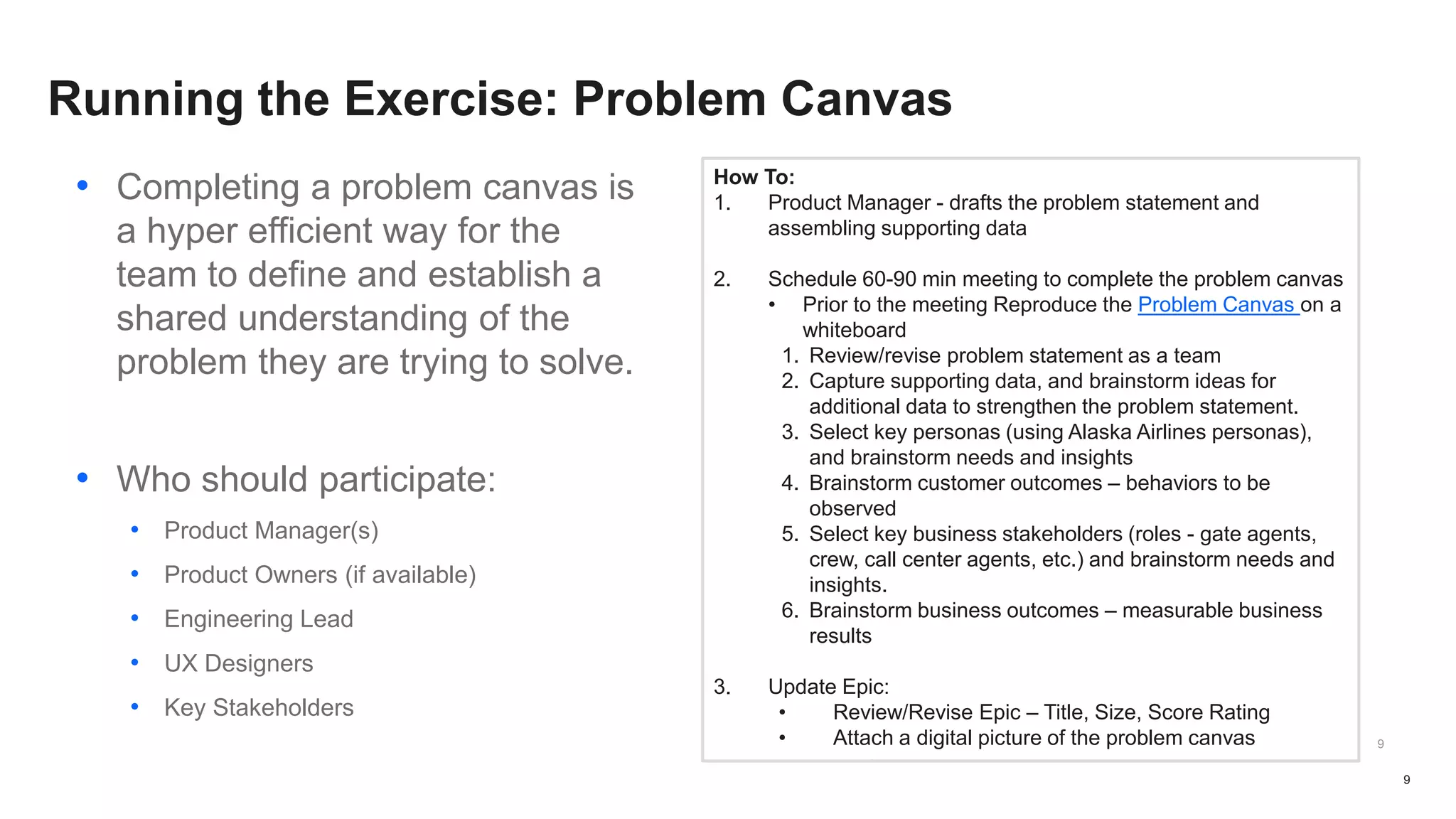 Running the Exercise: Problem Canvas

• Completing a problem canvas is a hyper efficient way for the team to define and establish a shared understanding of the problem they are trying to solve.

• Who should participate:
  • Product Manager(s)
  • Product Owners (if available)
  • Engineering Lead
  • UX Designers
  • Key Stakeholders

How To:
1. Product Manager - drafts the problem statement and assembling supporting data

2. Schedule 60-90 min meeting to complete the problem canvas
  • Prior to the meeting Reproduce the Problem Canvas on a whiteboard
  1. Review/revise problem statement as a team
  2. Capture supporting data, and brainstorm ideas for additional data to strengthen the problem statement.
  3. Select key personas (using Alaska Airlines personas), and brainstorm needs and insights
  4. Brainstorm customer outcomes – behaviors to be observed
  5. Select key business stakeholders (roles - gate agents, crew, call center agents, etc.) and brainstorm needs and insights.
  6. Brainstorm business outcomes – measurable business results

3. Update Epic:
  • Review/Revise Epic – Title, Size, Score Rating
  • Attach a digital picture of the problem canvas

9

9